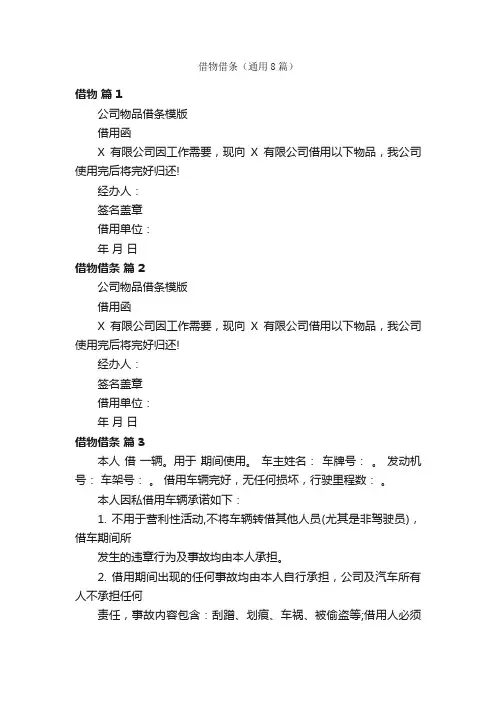 借物借条（通用8篇）

借物 篇1

公司物品借条模版

借用函

X 有限公司因工作需要，现向 X 有限公司借用以下物品，我公司使用完后将完好归还!

经办人：

签名盖章

借用单位：

年 月 日

借物借条 篇2

公司物品借条模版

借用函

X 有限公司因工作需要，现向 X 有限公司借用以下物品，我公司使用完后将完好归还!

经办人：

签名盖章

借用单位：

年 月 日

借物借条 篇3

本人 借 一辆。用于 期间使用。 车主姓名： 车牌号： 。 发动机号： 车架号： 。 借用车辆完好，无任何损坏，行驶里程数： 。

本人因私借用车辆承诺如下：

1. 不用于营利性活动,不将车辆转借其他人员(尤其是非驾驶员)，借车期间所

发生的违章行为及事故均由本人承担。

2. 借用期间出现的任何事故均由本人自行承担，公司及汽车所有人不承担任何

责任，事故内容包含：刮蹭、划痕、车祸、被偷盗等;借用人必须